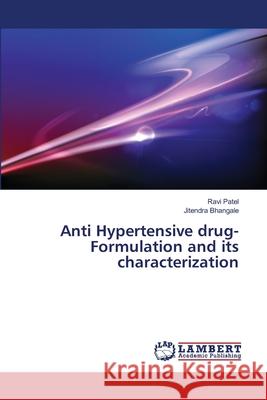 Ravi Patel
Jitendra Bhangale

Anti Hypertensive drug-Formulation and its characterization

LAP LAMBERT Academic Publishing

Kraina Książek